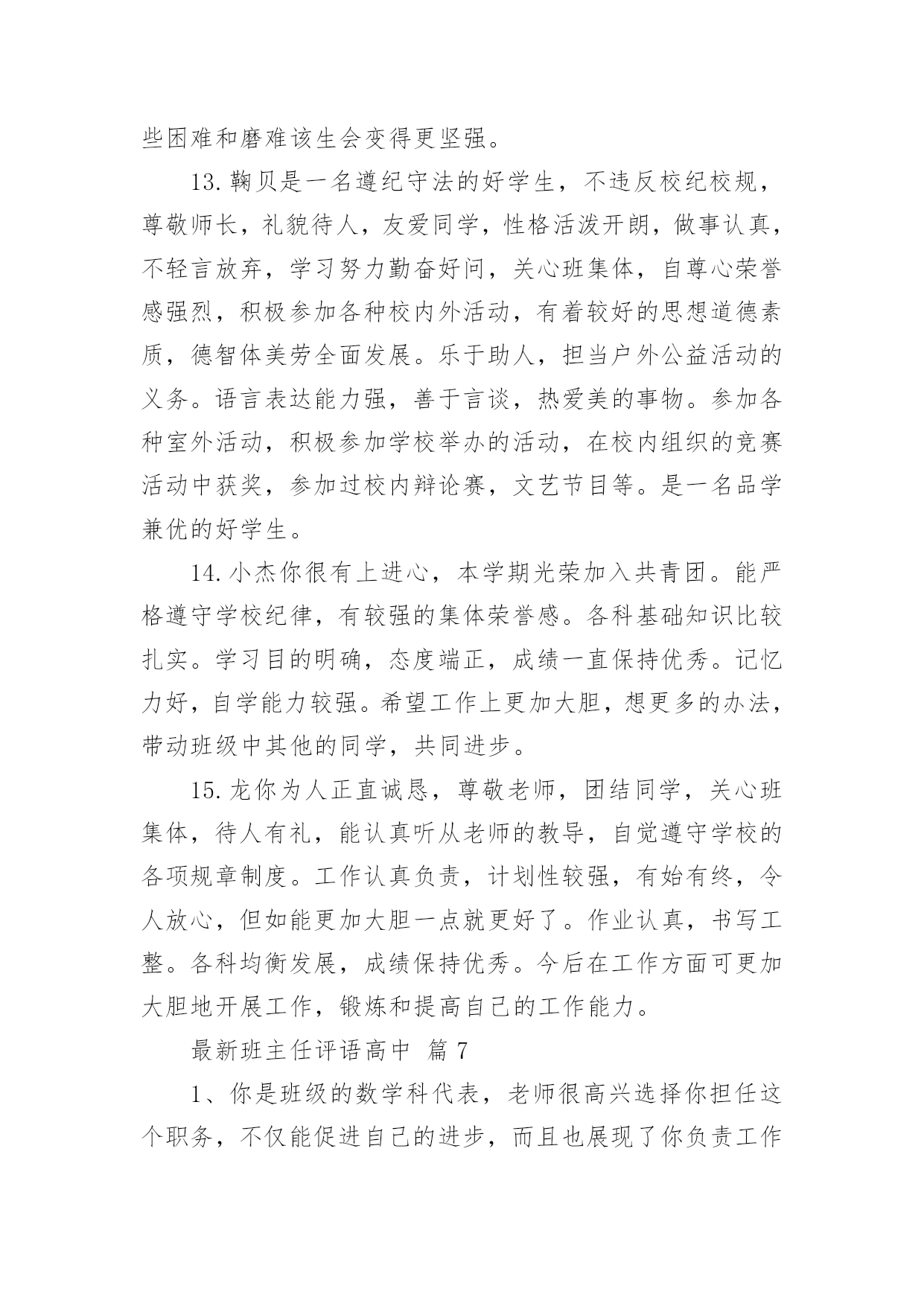 些困难和磨难该生会变得更坚强。

13.鞠贝是一名遵纪守法的好学生，不违反校纪校规，尊敬师长，礼貌待人，友爱同学，性格活泼开朗，做事认真，不轻言放弃，学习努力勤奋好问，关心班集体，自尊心荣誉感强烈，积极参加各种校内外活动，有着较好的思想道德素质，德智体美劳全面发展。乐于助人，担当户外公益活动的义务。语言表达能力强，善于言谈，热爱美的事物。参加各种室外活动，积极参加学校举办的活动，在校内组织的竞赛活动中获奖，参加过校内辩论赛，文艺节目等。是一名品学兼优的好学生。

14.小杰你很有上进心，本学期光荣加入共青团。能严格遵守学校纪律，有较强的集体荣誉感。各科基础知识比较扎实。学习目的明确，态度端正，成绩一直保持优秀。记忆力好，自学能力较强。希望工作上更加大胆，想更多的办法，带动班级中其他的同学，共同进步。

15.龙你为人正直诚恳，尊敬老师，团结同学，关心班集体，待人有礼，能认真听从老师的教导，自觉遵守学校的各项规章制度。工作认真负责，计划性较强，有始有终，令人放心，但如能更加大胆一点就更好了。作业认真，书写工整。各科均衡发展，成绩保持优秀。今后在工作方面可更加大胆地开展工作，锻炼和提高自己的工作能力。

最新班主任评语高中 篇7

1、你是班级的数学科代表，老师很高兴选择你担任这个职务，不仅能促进自己的进步，而且也展现了你负责工作